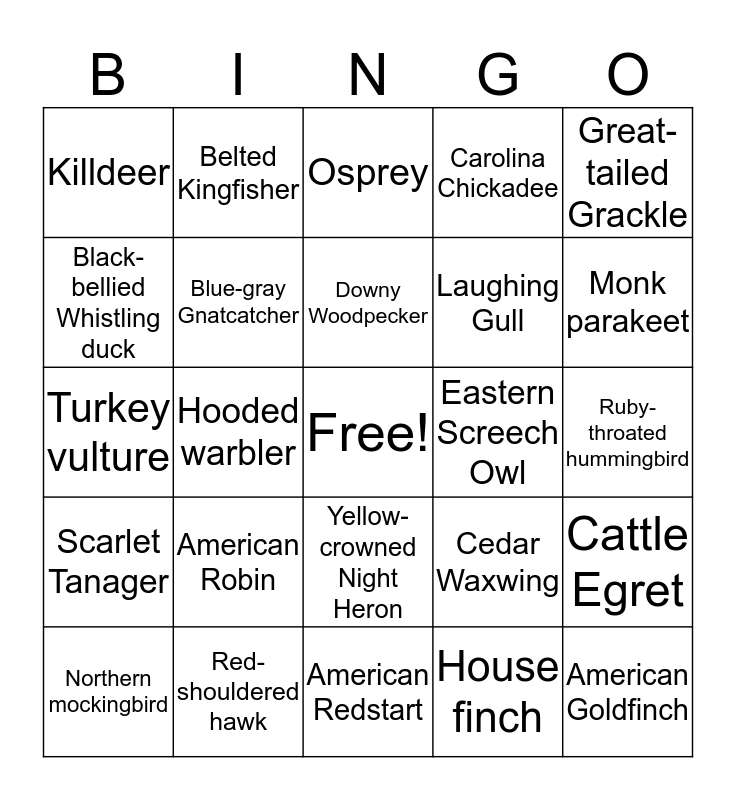 | B | I | N | G | O |
|---|---|---|---|---|
| Killdeer | Belted Kingfisher | Osprey | Carolina Chickadee | Great-tailed Grackle |
| Black-bellied Whistling duck | Blue-gray Gnatcatcher | Downy Woodpecker | Laughing Gull | Monk parakeet |
| Turkey vulture | Hooded warbler | Free! | Eastern Screech Owl | Ruby-throated hummingbird |
| Scarlet Tanager | American Robin | Yellow-crowned Night Heron | Cedar Waxwing | Cattle Egret |
| Northern mockingbird | Red-shouldered hawk | American Redstart | House finch | American Goldfinch |